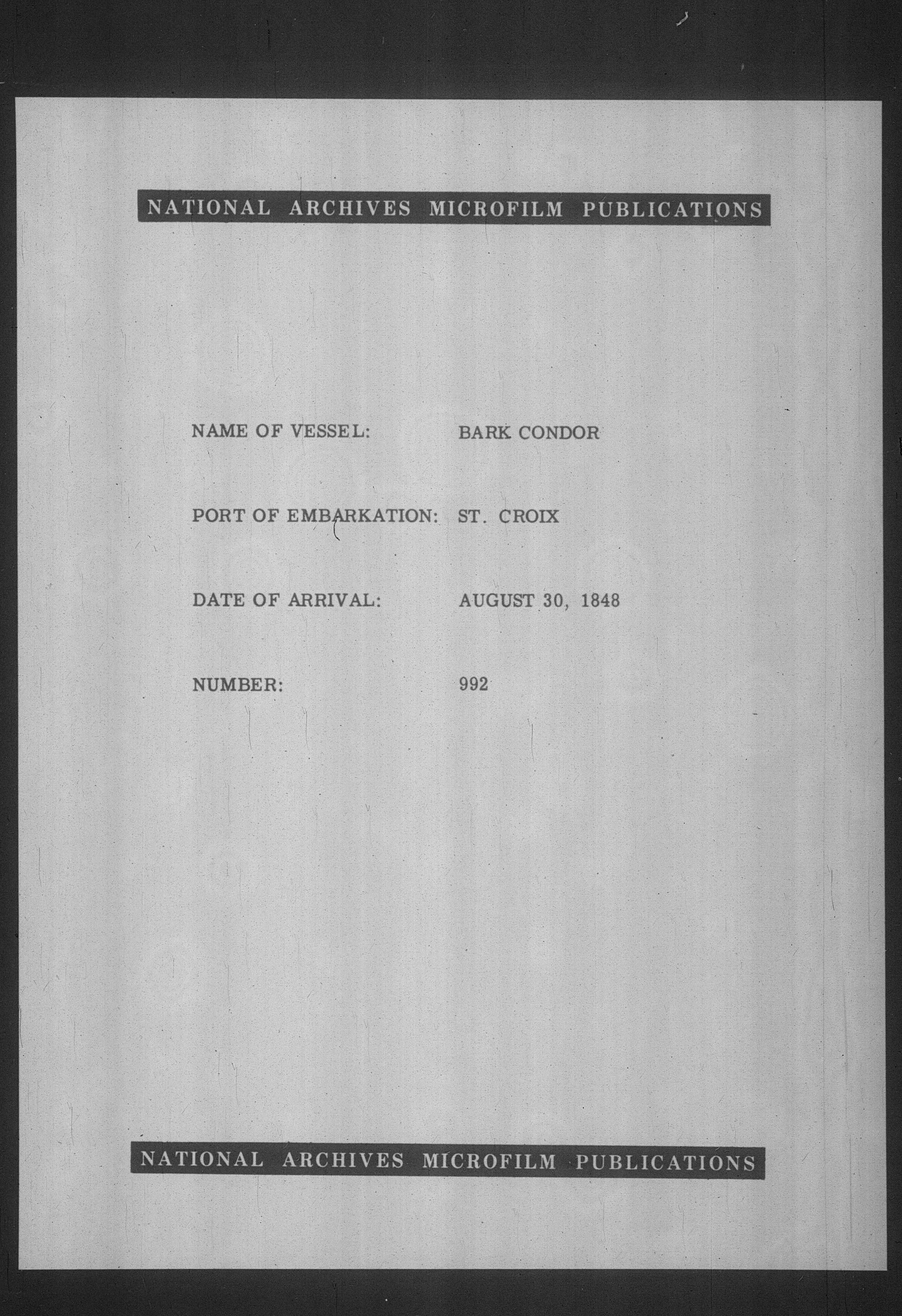 NATIONAL ARCHIVES MICROFILM PUBLICATIONS

NAME OF VESSEL: BARK CONDOR

PORT OF EMBARKATION: ST. CROIX

DATE OF ARRIVAL: AUGUST 30, 1848

NUMBER: 992

NATIONAL ARCHIVES MICROFILM PUBLICATIONS